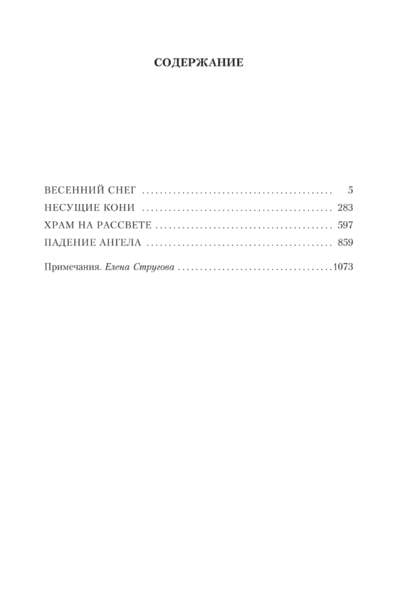 СОДЕРЖАНИЕ

ВЕСЕННИЙ СНЕГ 5
НЕСУЩИЕ КОНИ 283
ХРАМ НА РАССВЕТЕ 597
ПАДЕНИЕ АНГЕЛА 859

Примечания. Елена Стругова 1073